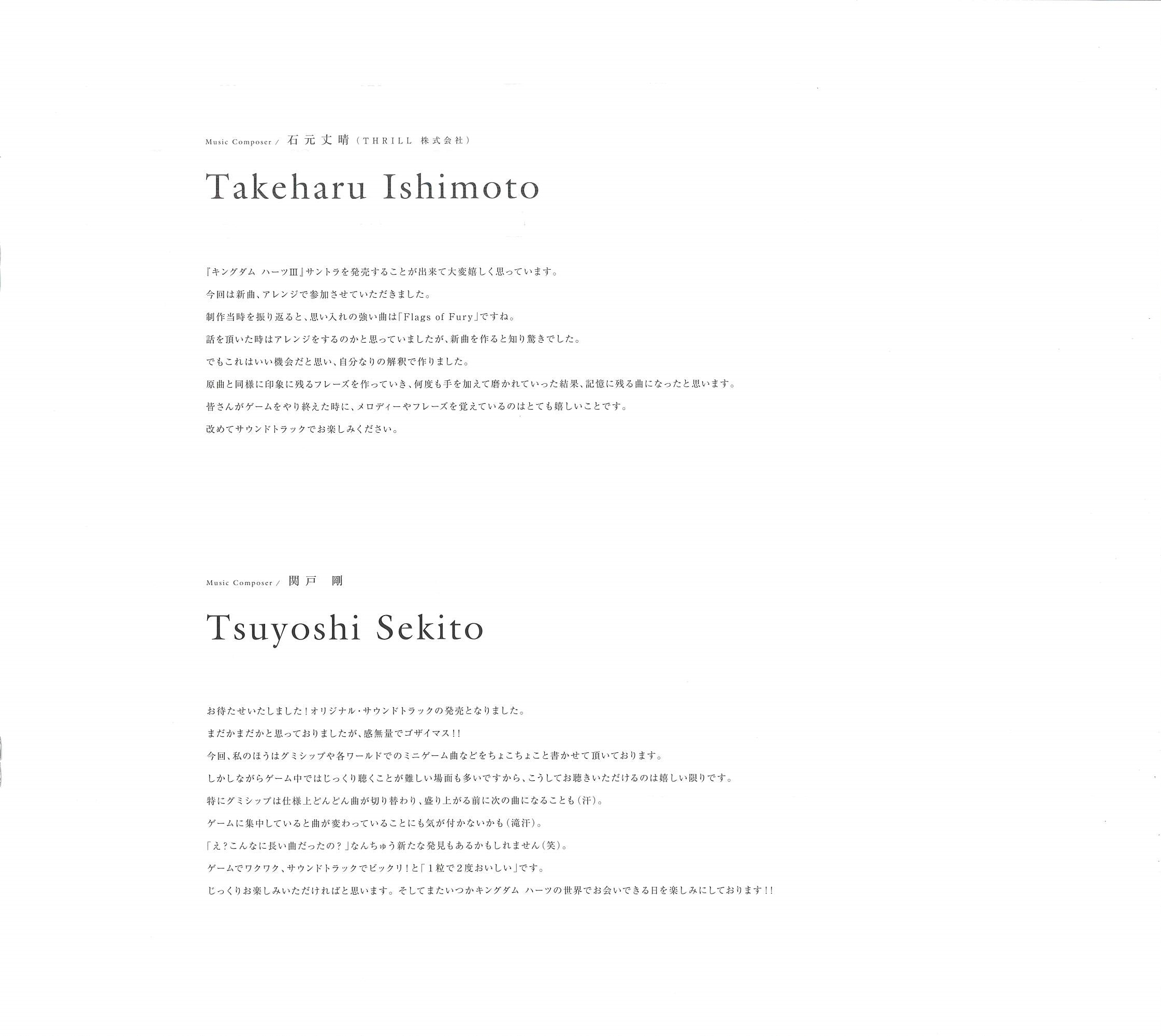 Music Composer / 石元丈晴（THRILL 株式会社）

Takeharu Ishimoto

『キングダム ハーツIII』サントラを発売することが出来て大変嬉しく思っています。

今回は新曲、アレンジで参加させていただきました。

制作当時を振り返ると、思い入れの強い曲は「Flags of Fury」ですね。

話を頂いた時はアレンジをするのかと思っていましたが、新曲を作ると知り驚きでした。

でもこれはいい機会だと思い、自分なりの解釈で作りました。

原曲と同様に印象に残るフレーズを作っていき、何度も手を加えて磨かれていった結果、記憶に残る曲になったと思います。

皆さんがゲームをやり終えた時に、メロディーやフレーズを覚えているのはとても嬉しいことです。

改めてサウンドトラックでお楽しみください。

Music Composer / 関戸 剛

Tsuyoshi Sekito

お待たせいたしました！オリジナル・サウンドトラックの発売となりました。

まだかまだかと思っておりましたが、感無量でゴザイマス！！

今回、私のほうはグミシップや各ワールドでのミニゲーム曲などをちょこちょこと書かせて頂いております。

しかしながらゲーム中ではじっくり聴くことが難しい場面も多いですから、こうしてお聴きいただけるのは嬉しい限りです。

特にグミシップは仕様上どんどん曲が切り替わり、盛り上がる前に次の曲になることも（汗）。

ゲームに集中していると曲が変わっていることにも気が付かないかも（滝汗）。

「え？こんなに長い曲だったの？」なんちゅう新たな発見もあるかもしれません（笑）。

ゲームでワクワク、サウンドトラックでビックリ！と「１粒で２度おいしい」です。

じっくりお楽しみいただければと思います。そしてまたいつかキングダム ハーツの世界でお会いできる日を楽しみにしております！！